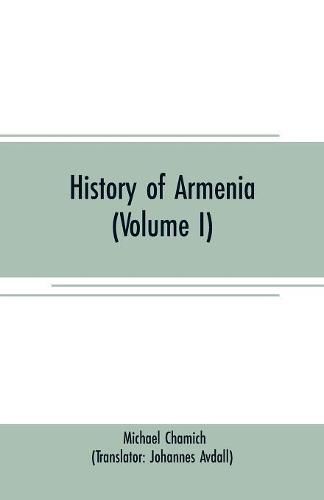 History of Armenia
(Volume I)

Michael Chamich
(Translator: Johannes Avdall)